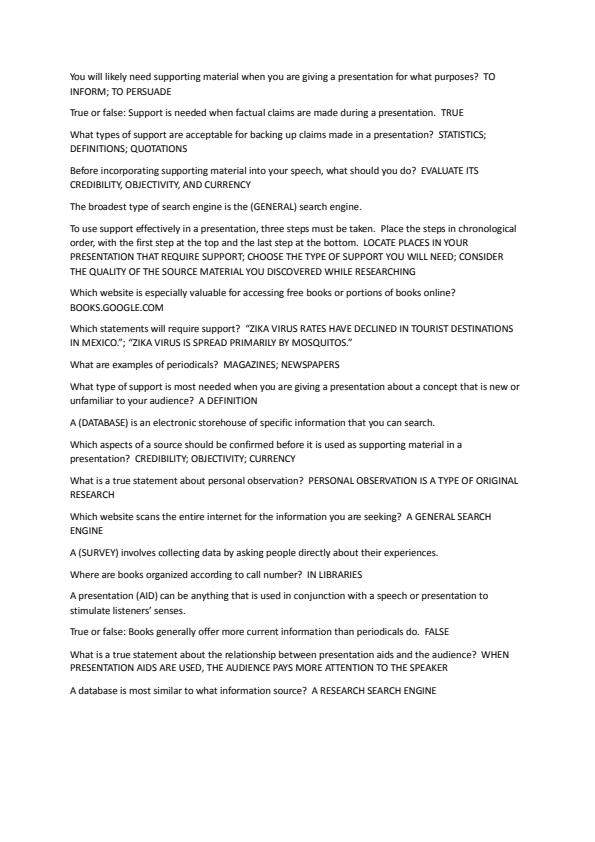 You will likely need supporting material when you are giving a presentation for what purposes? TO INFORM; TO PERSUADE

True or false: Support is needed when factual claims are made during a presentation. TRUE

What types of support are acceptable for backing up claims made in a presentation? STATISTICS; DEFINITIONS; QUOTATIONS

Before incorporating supporting material into your speech, what should you do? EVALUATE ITS CREDIBILITY, OBJECTIVITY, AND CURRENCY

The broadest type of search engine is the (GENERAL) search engine.

To use support effectively in a presentation, three steps must be taken. Place the steps in chronological order, with the first step at the top and the last step at the bottom. LOCATE PLACES IN YOUR PRESENTATION THAT REQUIRE SUPPORT; CHOOSE THE TYPE OF SUPPORT YOU WILL NEED; CONSIDER THE QUALITY OF THE SOURCE MATERIAL YOU DISCOVERED WHILE RESEARCHING

Which website is especially valuable for accessing free books or portions of books online? BOOKS.GOOGLE.COM

Which statements will require support? "ZIKA VIRUS RATES HAVE DECLINED IN TOURIST DESTINATIONS IN MEXICO."; "ZIKA VIRUS IS SPREAD PRIMARILY BY MOSQUITOS."

What are examples of periodicals? MAGAZINES; NEWSPAPERS

What type of support is most needed when you are giving a presentation about a concept that is new or unfamiliar to your audience? A DEFINITION

A (DATABASE) is an electronic storehouse of specific information that you can search.

Which aspects of a source should be confirmed before it is used as supporting material in a presentation? CREDIBILITY; OBJECTIVITY; CURRENCY

What is a true statement about personal observation? PERSONAL OBSERVATION IS A TYPE OF ORIGINAL RESEARCH

Which website scans the entire internet for the information you are seeking? A GENERAL SEARCH ENGINE

A (SURVEY) involves collecting data by asking people directly about their experiences.

Where are books organized according to call number? IN LIBRARIES

A presentation (AID) can be anything that is used in conjunction with a speech or presentation to stimulate listeners' senses.

True or false: Books generally offer more current information than periodicals do. FALSE

What is a true statement about the relationship between presentation aids and the audience? WHEN PRESENTATION AIDS ARE USED, THE AUDIENCE PAYS MORE ATTENTION TO THE SPEAKER

A database is most similar to what information source? A RESEARCH SEARCH ENGINE